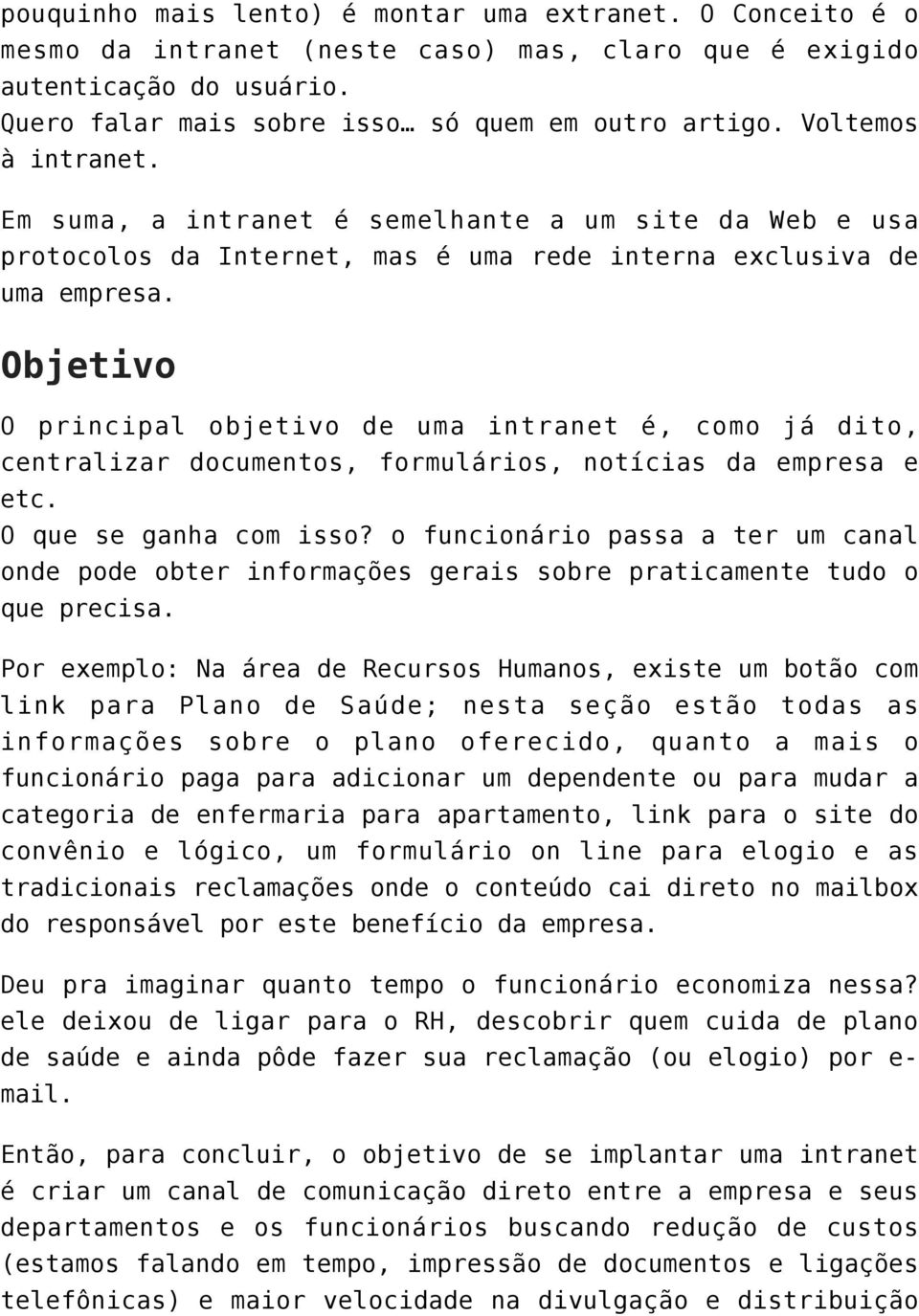 pouquinho mais lento) é montar uma extranet. O Conceito é o mesmo da intranet (neste caso) mas, claro que é exigido autenticação do usuário.
Quero falar mais sobre isso… só quem em outro artigo. Voltemos à intranet.

Em suma, a intranet é semelhante a um site da Web e usa protocolos da Internet, mas é uma rede interna exclusiva de uma empresa.

Objetivo

O principal objetivo de uma intranet é, como já dito, centralizar documentos, formulários, notícias da empresa e etc.
O que se ganha com isso? o funcionário passa a ter um canal onde pode obter informações gerais sobre praticamente tudo o que precisa.

Por exemplo: Na área de Recursos Humanos, existe um botão com link para Plano de Saúde; nesta seção estão todas as informações sobre o plano oferecido, quanto a mais o funcionário paga para adicionar um dependente ou para mudar a categoria de enfermaria para apartamento, link para o site do convênio e lógico, um formulário on line para elogio e as tradicionais reclamações onde o conteúdo cai direto no mailbox do responsável por este benefício da empresa.

Deu pra imaginar quanto tempo o funcionário economiza nessa? ele deixou de ligar para o RH, descobrir quem cuida de plano de saúde e ainda pôde fazer sua reclamação (ou elogio) por e-mail.

Então, para concluir, o objetivo de se implantar uma intranet é criar um canal de comunicação direto entre a empresa e seus departamentos e os funcionários buscando redução de custos (estamos falando em tempo, impressão de documentos e ligações telefônicas) e maior velocidade na divulgação e distribuição